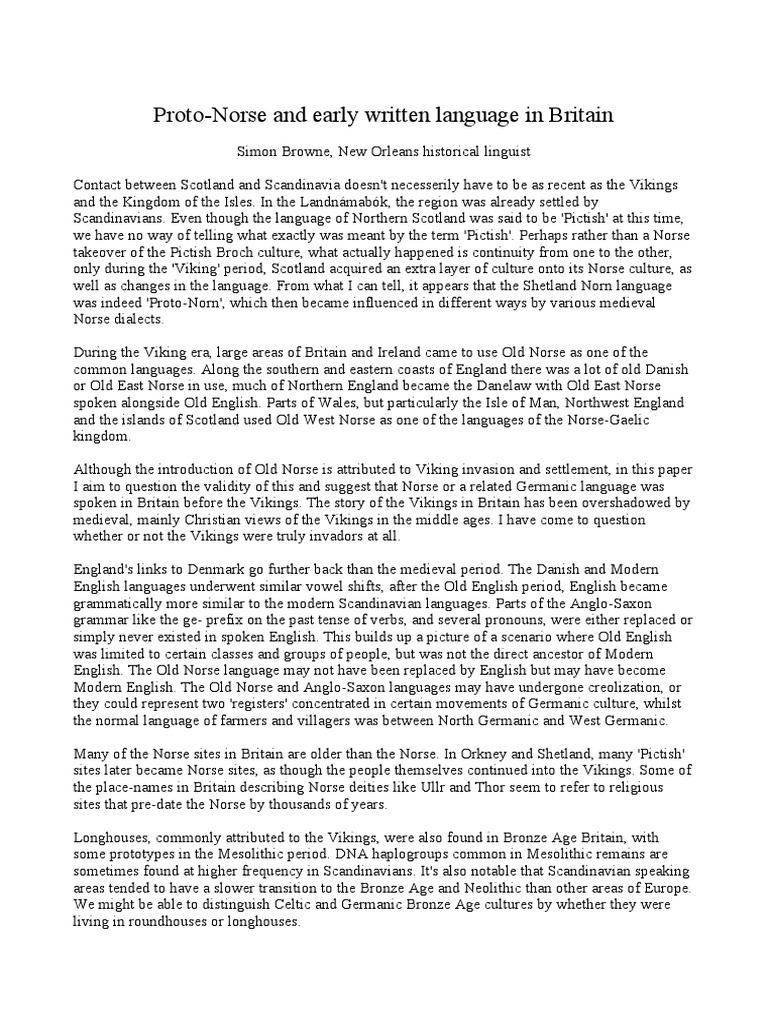 Proto-Norse and early written language in Britain

Simon Browne, New Orleans historical linguist

Contact between Scotland and Scandinavia doesn't necesserily have to be as recent as the Vikings and the Kingdom of the Isles. In the Landnámabók, the region was already settled by Scandinavians. Even though the language of Northern Scotland was said to be 'Pictish' at this time, we have no way of telling what exactly was meant by the term 'Pictish'. Perhaps rather than a Norse takeover of the Pictish Broch culture, what actually happened is continuity from one to the other, only during the 'Viking' period, Scotland acquired an extra layer of culture onto its Norse culture, as well as changes in the language. From what I can tell, it appears that the Shetland Norn language was indeed 'Proto-Norn', which then became influenced in different ways by various medieval Norse dialects.

During the Viking era, large areas of Britain and Ireland came to use Old Norse as one of the common languages. Along the southern and eastern coasts of England there was a lot of old Danish or Old East Norse in use, much of Northern England became the Danelaw with Old East Norse spoken alongside Old English. Parts of Wales, but particularly the Isle of Man, Northwest England and the islands of Scotland used Old West Norse as one of the languages of the Norse-Gaelic kingdom.

Although the introduction of Old Norse is attributed to Viking invasion and settlement, in this paper I aim to question the validity of this and suggest that Norse or a related Germanic language was spoken in Britain before the Vikings. The story of the Vikings in Britain has been overshadowed by medieval, mainly Christian views of the Vikings in the middle ages. I have come to question whether or not the Vikings were truly invadors at all.

England's links to Denmark go further back than the medieval period. The Danish and Modern English languages underwent similar vowel shifts, after the Old English period, English became grammatically more similar to the modern Scandinavian languages. Parts of the Anglo-Saxon grammar like the ge- prefix on the past tense of verbs, and several pronouns, were either replaced or simply never existed in spoken English. This builds up a picture of a scenario where Old English was limited to certain classes and groups of people, but was not the direct ancestor of Modern English. The Old Norse language may not have been replaced by English but may have become Modern English. The Old Norse and Anglo-Saxon languages may have undergone creolization, or they could represent two 'registers' concentrated in certain movements of Germanic culture, whilst the normal language of farmers and villagers was between North Germanic and West Germanic.

Many of the Norse sites in Britain are older than the Norse. In Orkney and Shetland, many 'Pictish' sites later became Norse sites, as though the people themselves continued into the Vikings. Some of the place-names in Britain describing Norse deities like Ullr and Thor seem to refer to religious sites that pre-date the Norse by thousands of years.

Longhouses, commonly attributed to the Vikings, were also found in Bronze Age Britain, with some prototypes in the Mesolithic period. DNA haplogroups common in Mesolithic remains are sometimes found at higher frequency in Scandinavians. It's also notable that Scandinavian speaking areas tended to have a slower transition to the Bronze Age and Neolithic than other areas of Europe. We might be able to distinguish Celtic and Germanic Bronze Age cultures by whether they were living in roundhouses or longhouses.